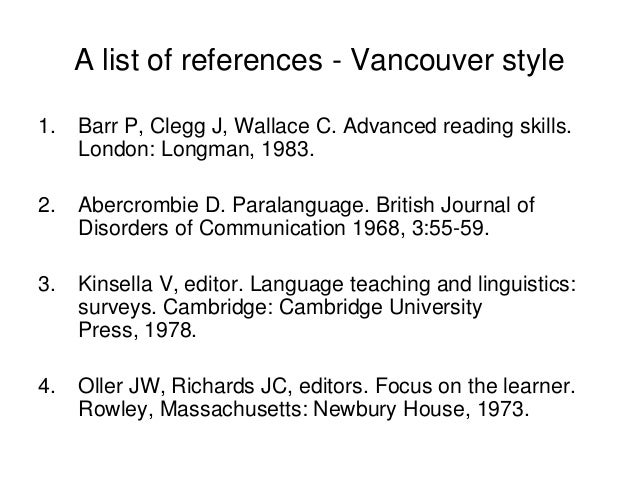 A list of references - Vancouver style

1. Barr P, Clegg J, Wallace C. Advanced reading skills. London: Longman, 1983.

2. Abercrombie D. Paralanguage. British Journal of Disorders of Communication 1968, 3:55-59.

3. Kinsella V, editor. Language teaching and linguistics: surveys. Cambridge: Cambridge University Press, 1978.

4. Oller JW, Richards JC, editors. Focus on the learner. Rowley, Massachusetts: Newbury House, 1973.